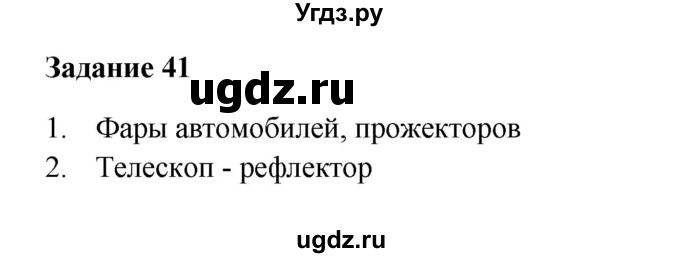 Угдз.ру

Задание 41

ugdz.ru

1. Фары автомобилей, прожекторов
2. Телескоп - рефлектор

ugdz.ru